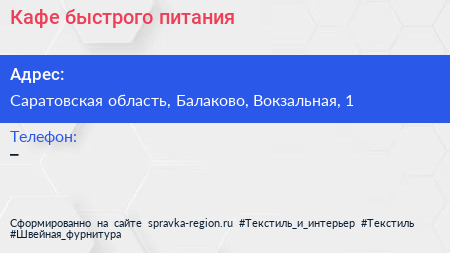 Кафе быстрого питания

Адрес:

Саратовская область, Балаково, Вокзальная, 1

Телефон:

–

Сформированно на сайте spravka-region.ru #Текстиль_и_интерьер #Текстиль #Швейная_фурнитура